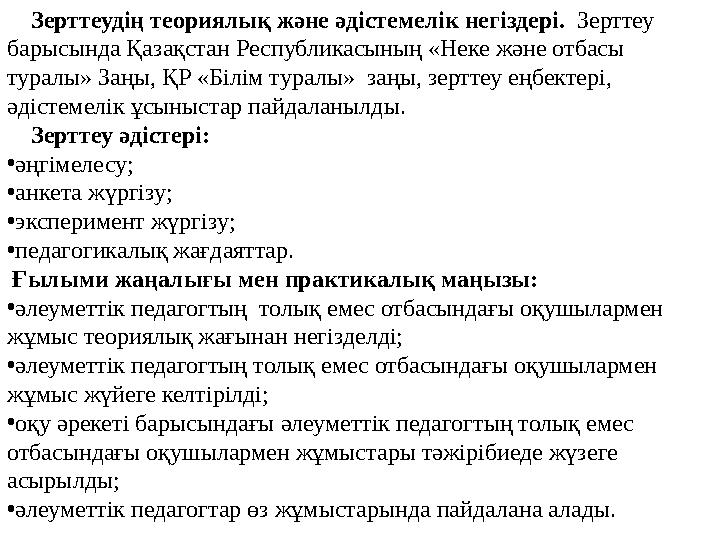 **Зерттеудің теориялық және әдістемелік негіздері.** Зерттеу барысында Қазақстан Республикасының «Неке және отбасы туралы» Заңы, ҚР «Білім туралы» заңы, зерттеу еңбектері, әдістемелік ұсыныстар пайдаланылды.

**Зерттеу әдістері:**
•әңгімелесу;
•анкета жүргізу;
•эксперимент жүргізу;
•педагогикалық жағдаяттар.

**Ғылыми жаңалығы мен практикалық маңызы:**
•әлеуметтік педагогтың толық емес отбасындағы оқушылармен жұмыс теориялық жағынан негізделді;
•әлеуметтік педагогтың толық емес отбасындағы оқушылармен жұмыс жүйеге келтірілді;
•оқу әрекеті барысындағы әлеуметтік педагогтың толық емес отбасындағы оқушылармен жұмыстары тәжірібиеде жүзеге асырылды;
•әлеуметтік педагогтар өз жұмыстарында пайдалана алады.